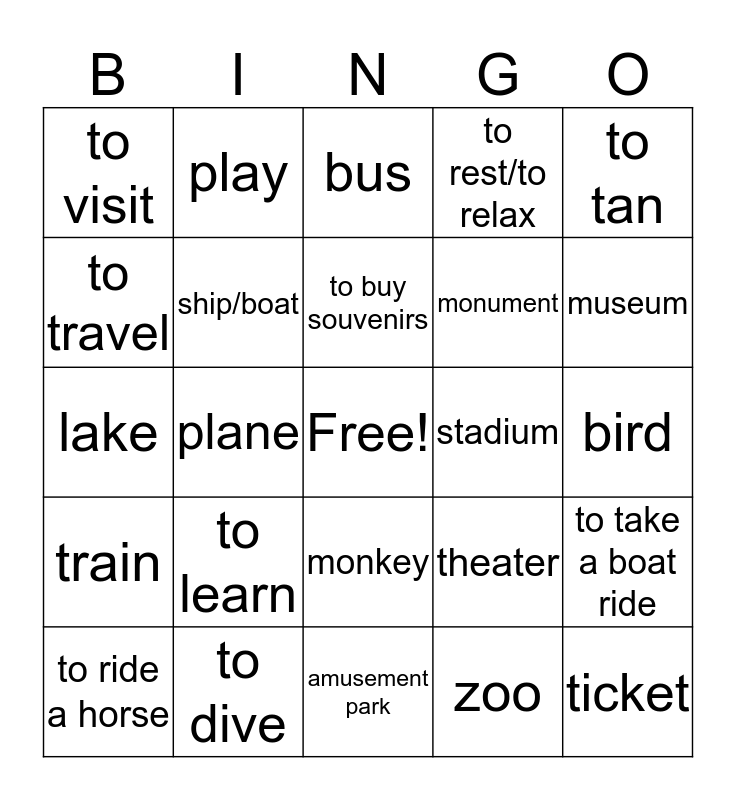 | B | I | N | G | O |
|---|---|---|---|---|
| to visit | play | bus | to rest/to relax | to tan |
| to travel | ship/boat | to buy souvenirs | monument | museum |
| lake | plane | Free! | stadium | bird |
| train | to learn | monkey | theater | to take a boat ride |
| to ride a horse | to dive | amusement park | zoo | ticket |